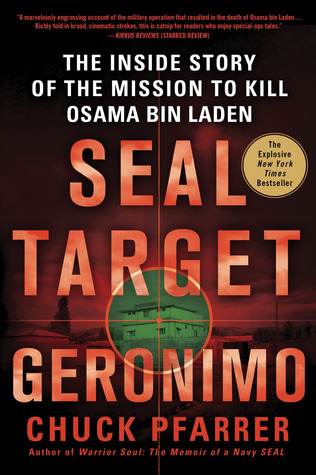 "A marvelously engrossing account of the military operation that resulted in the death of Osama bin Laden… Richly told in broad, cinematic strokes, this is catnip for readers who enjoy special-ops tales." —KIRKUS REVIEWS (STARRED REVIEW)

THE INSIDE STORY OF THE MISSION TO KILL OSAMA BIN LADEN

The Explosive New York Times Bestseller

SEAL TARGET GERONIMO

CHUCK PFARRER

Author of Warrior Soul: The Memoir of a Navy SEAL